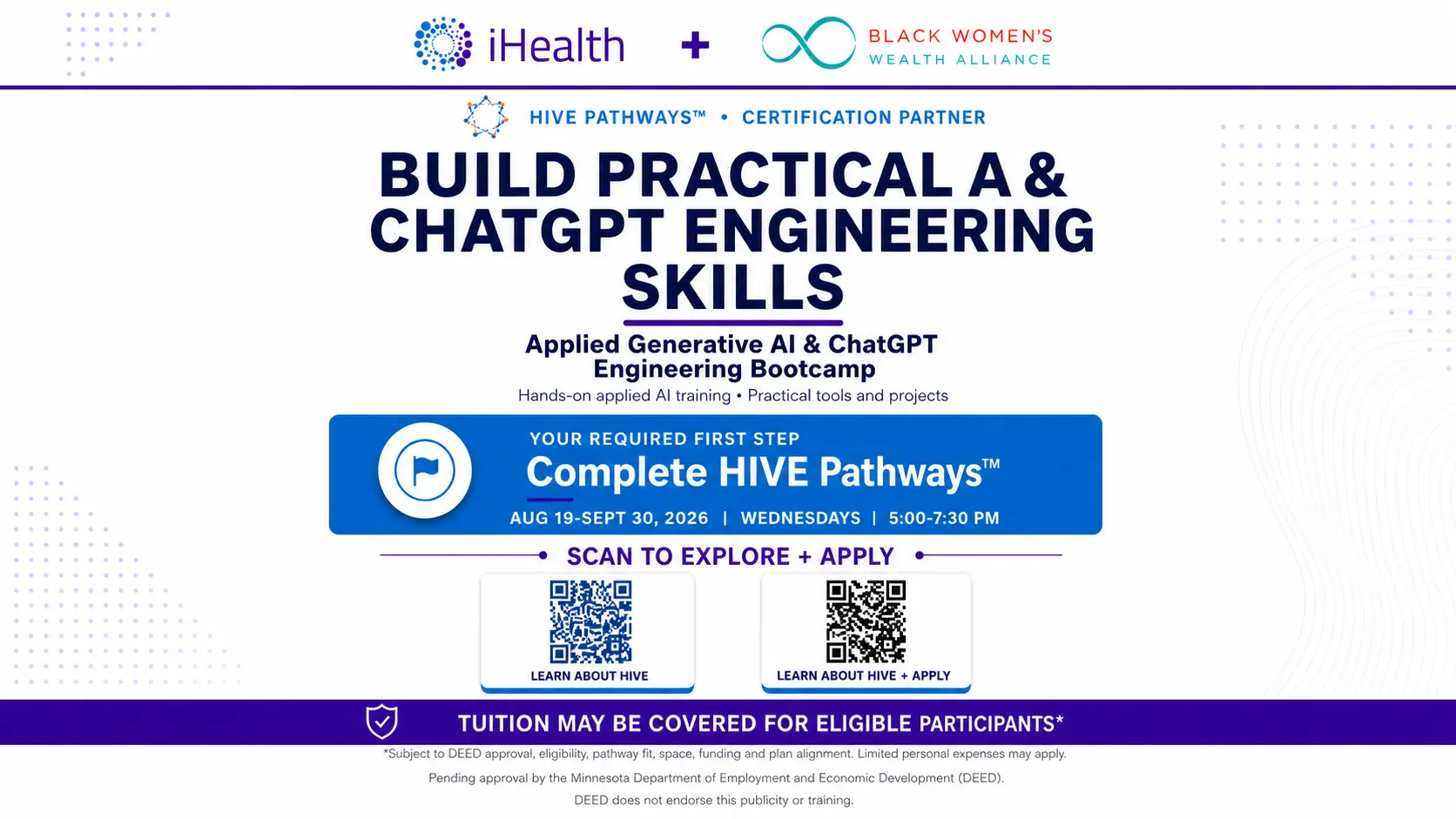 iHealth + BLACK WOMEN'S WEALTH ALLIANCE

HIVE PATHWAYS™ • CERTIFICATION PARTNER

BUILD PRACTICAL A & CHATGPT ENGINEERING SKILLS

Applied Generative AI & ChatGPT Engineering Bootcamp

Hands-on applied AI training • Practical tools and projects

YOUR REQUIRED FIRST STEP

Complete HIVE Pathways™

AUG 19-SEPT 30, 2026 | WEDNESDAYS | 5:00-7:30 PM

SCAN TO EXPLORE + APPLY

LEARN ABOUT HIVE

LEARN ABOUT HIVE + APPLY

TUITION MAY BE COVERED FOR ELIGIBLE PARTICIPANTS*

*Subject to DEED approval, eligibility, pathway fit, space, funding and plan alignment. Limited personal expenses may apply.

Pending approval by the Minnesota Department of Employment and Economic Development (DEED).

DEED does not endorse this publicity or training.